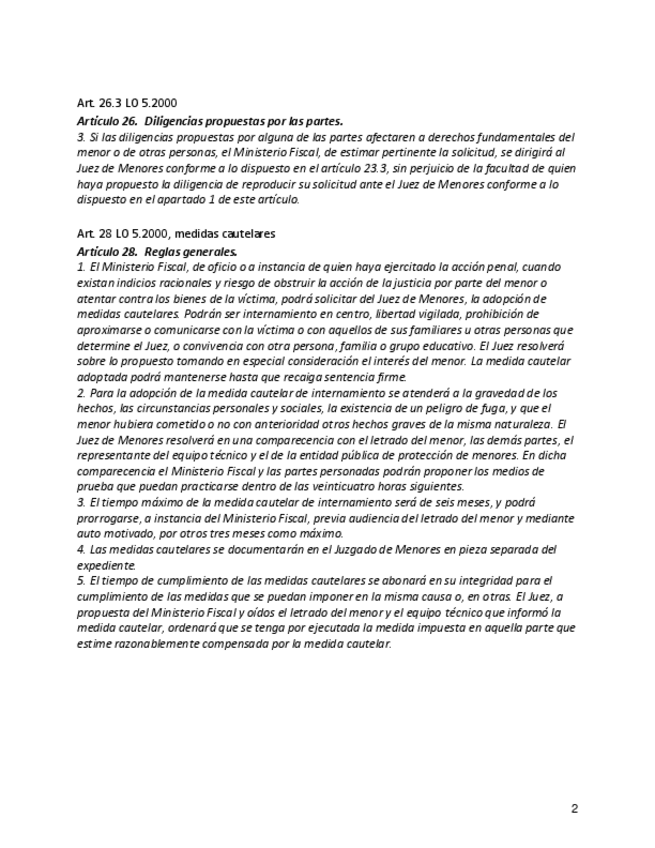 Art. 26.3 LO 5.2000

Artículo 26. Diligencias propuestas por las partes.
3. Si las diligencias propuestas por alguna de las partes afectaren a derechos fundamentales del menor o de otras personas, el Ministerio Fiscal, de estimar pertinente la solicitud, se dirigirá al Juez de Menores conforme a lo dispuesto en el artículo 23.3, sin perjuicio de la facultad de quien haya propuesto la diligencia de reproducir su solicitud ante el Juez de Menores conforme a lo dispuesto en el apartado 1 de este artículo.

Art. 28 LO 5.2000, medidas cautelares

Artículo 28. Reglas generales.
1. El Ministerio Fiscal, de oficio o a instancia de quien haya ejercitado la acción penal, cuando existan indicios racionales y riesgo de obstruir la acción de la justicia por parte del menor o atentar contra los bienes de la víctima, podrá solicitar del Juez de Menores, la adopción de medidas cautelares. Podrán ser internamiento en centro, libertad vigilada, prohibición de aproximarse o comunicarse con la víctima o con aquellos de sus familiares u otras personas que determine el Juez, o convivencia con otra persona, familia o grupo educativo. El Juez resolverá sobre lo propuesto tomando en especial consideración el interés del menor. La medida cautelar adoptada podrá mantenerse hasta que recaiga sentencia firme.
2. Para la adopción de la medida cautelar de internamiento se atenderá a la gravedad de los hechos, las circunstancias personales y sociales, la existencia de un peligro de fuga, y que el menor hubiera cometido o no con anterioridad otros hechos graves de la misma naturaleza. El Juez de Menores resolverá en una comparecencia con el letrado del menor, las demás partes, el representante del equipo técnico y el de la entidad pública de protección de menores. En dicha comparecencia el Ministerio Fiscal y las partes personadas podrán proponer los medios de prueba que puedan practicarse dentro de las veinticuatro horas siguientes.
3. El tiempo máximo de la medida cautelar de internamiento será de seis meses, y podrá prorrogarse, a instancia del Ministerio Fiscal, previa audiencia del letrado del menor y mediante auto motivado, por otros tres meses como máximo.
4. Las medidas cautelares se documentarán en el Juzgado de Menores en pieza separada del expediente.
5. El tiempo de cumplimiento de las medidas cautelares se abonará en su integridad para el cumplimiento de las medidas que se puedan imponer en la misma causa o, en otras. El Juez, a propuesta del Ministerio Fiscal y oídos el letrado del menor y el equipo técnico que informó la medida cautelar, ordenará que se tenga por ejecutada la medida impuesta en aquella parte que estime razonablemente compensada por la medida cautelar.

2